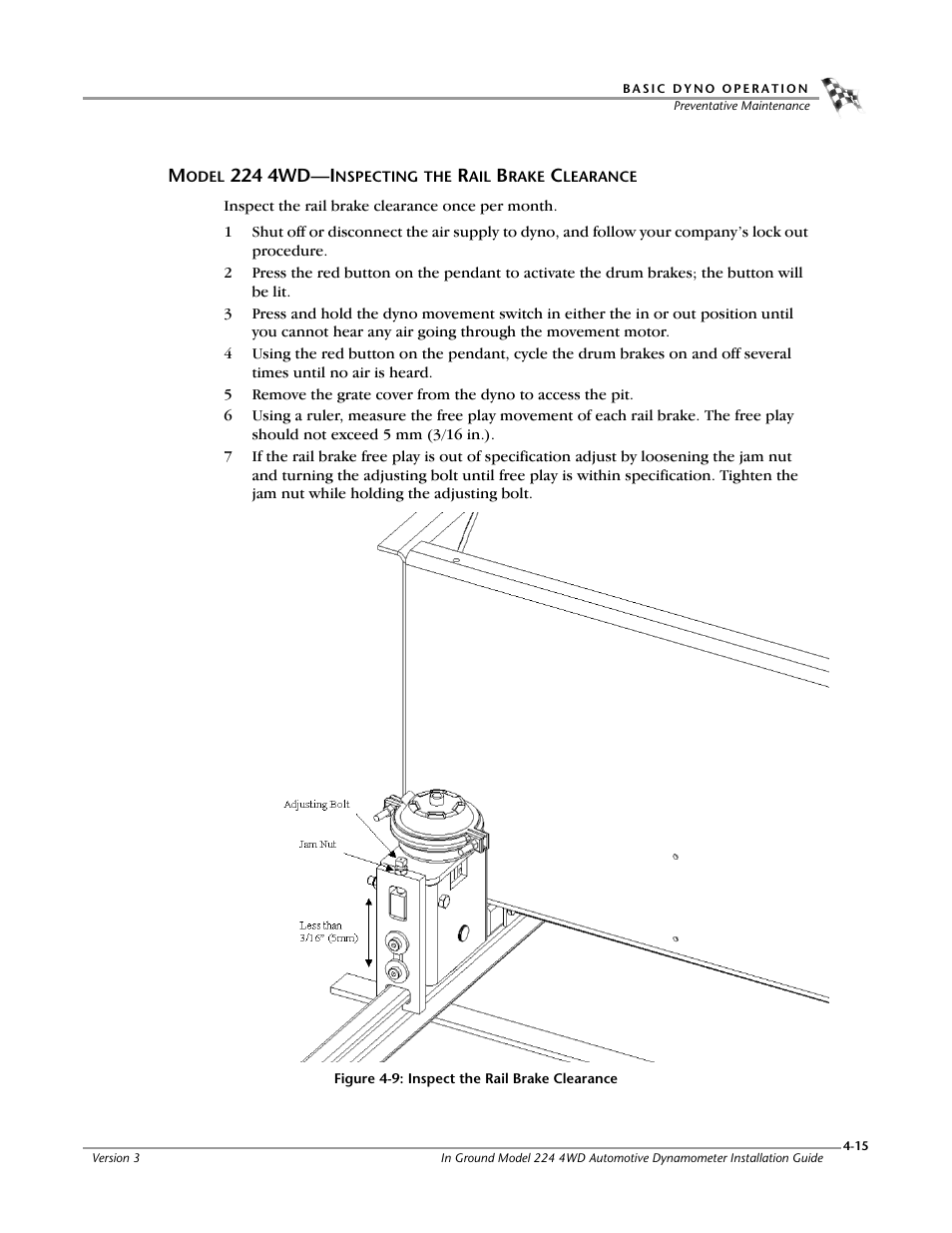 BASIC DYNO OPERATION
Preventative Maintenance

MODEL 224 4WD—INSPECTING THE RAIL BRAKE CLEARANCE

Inspect the rail brake clearance once per month.

1 Shut off or disconnect the air supply to dyno, and follow your company's lock out procedure.

2 Press the red button on the pendant to activate the drum brakes; the button will be lit.

3 Press and hold the dyno movement switch in either the in or out position until you cannot hear any air going through the movement motor.

4 Using the red button on the pendant, cycle the drum brakes on and off several times until no air is heard.

5 Remove the grate cover from the dyno to access the pit.

6 Using a ruler, measure the free play movement of each rail brake. The free play should not exceed 5 mm (3/16 in.).

7 If the rail brake free play is out of specification adjust by loosening the jam nut and turning the adjusting bolt until free play is within specification. Tighten the jam nut while holding the adjusting bolt.

Adjusting Bolt

Jam Nut

Less than 3/16" (5mm)

Figure 4-9: Inspect the Rail Brake Clearance

4-15

Version 3

In Ground Model 224 4WD Automotive Dynamometer Installation Guide